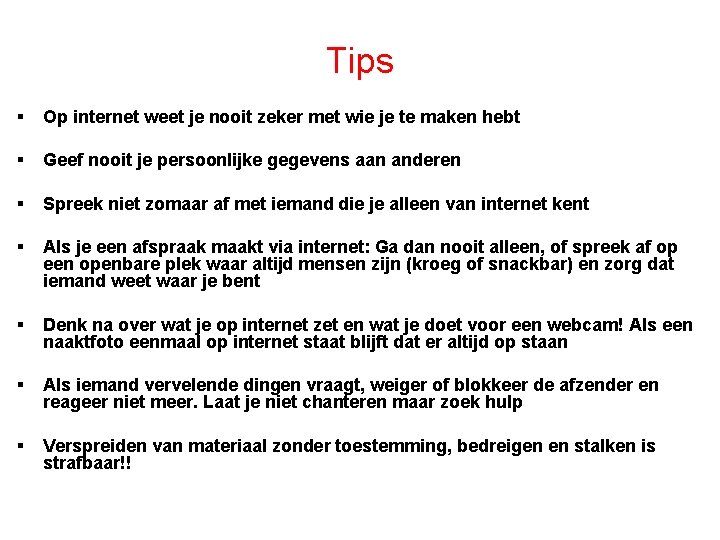 Tips

• Op internet weet je nooit zeker met wie je te maken hebt

• Geef nooit je persoonlijke gegevens aan anderen

• Spreek niet zomaar af met iemand die je alleen van internet kent

• Als je een afspraak maakt via internet: Ga dan nooit alleen, of spreek af op een openbare plek waar altijd mensen zijn (kroeg of snackbar) en zorg dat iemand weet waar je bent

• Denk na over wat je op internet zet en wat je doet voor een webcam! Als een naaktfoto eenmaal op internet staat blijft dat er altijd op staan

• Als iemand vervelende dingen vraagt, weiger of blokkeer de afzender en reageer niet meer. Laat je niet chanteren maar zoek hulp

• Verspreiden van materiaal zonder toestemming, bedreigen en stalken is strafbaar!!